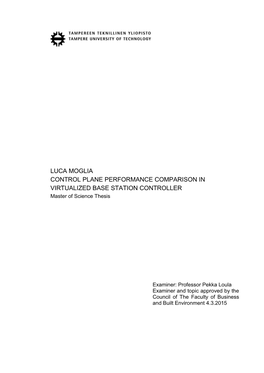 TAMPEREEN TEKNILLINEN YLIOPISTO
TAMPERE UNIVERSITY OF TECHNOLOGY

LUCA MOGLIA
CONTROL PLANE PERFORMANCE COMPARISON IN VIRTUALIZED BASE STATION CONTROLLER
Master of Science Thesis

Examiner: Professor Pekka Loula
Examiner and topic approved by the Council of The Faculty of Business and Built Environment 4.3.2015